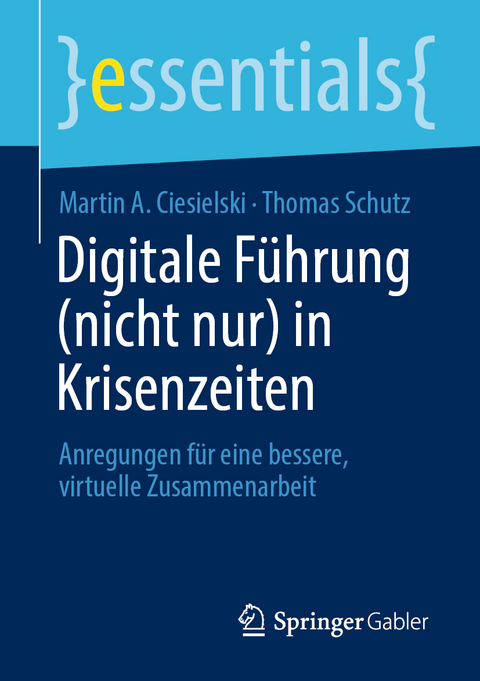 }essentials{

Martin A. Ciesielski · Thomas Schutz

Digitale Führung (nicht nur) in Krisenzeiten

Anregungen für eine bessere, virtuelle Zusammenarbeit

Springer Gabler